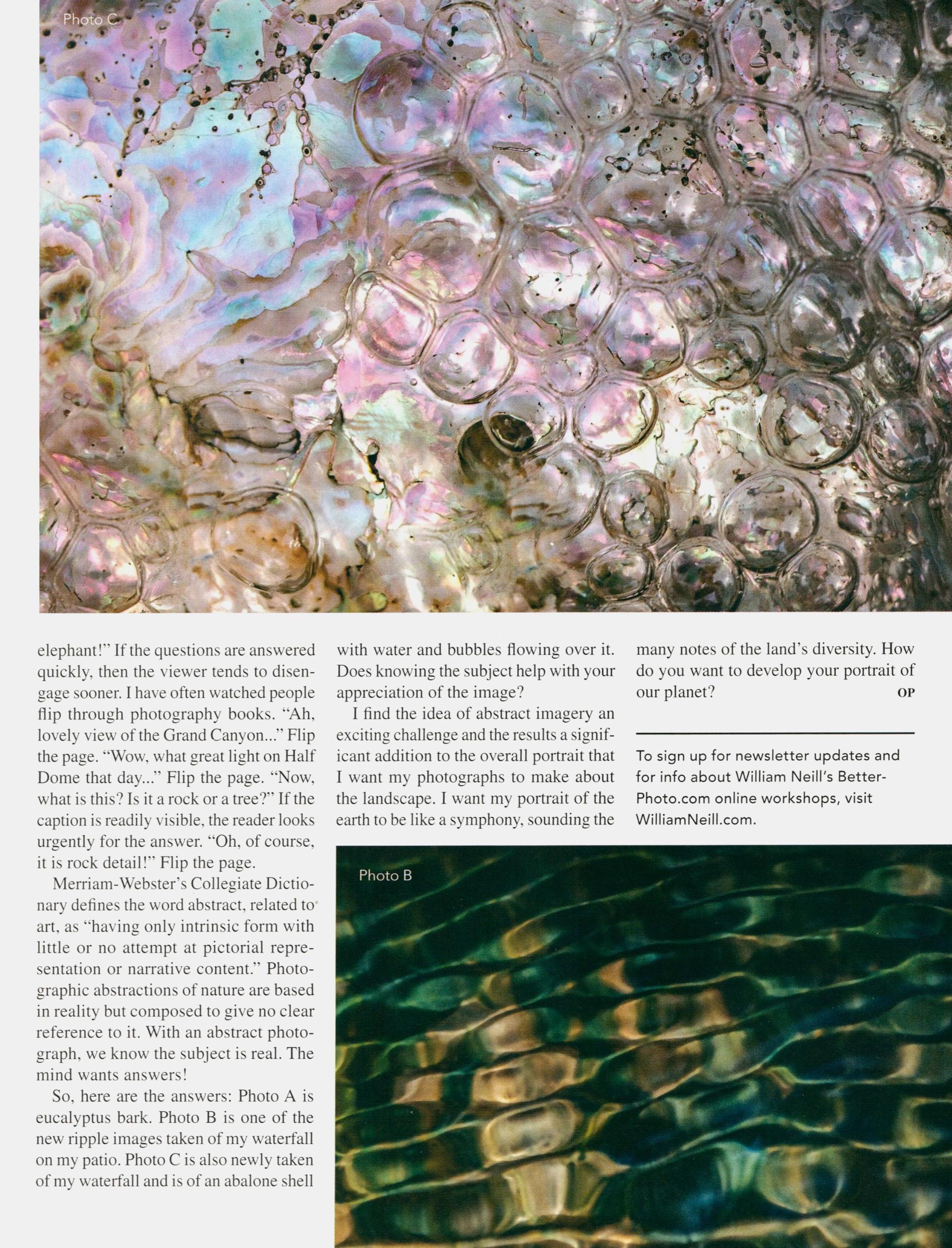 Photo C

elephant!" If the questions are answered quickly, then the viewer tends to disengage sooner. I have often watched people flip through photography books. "Ah, lovely view of the Grand Canyon..." Flip the page. "Wow, what great light on Half Dome that day..." Flip the page. "Now, what is this? Is it a rock or a tree?" If the caption is readily visible, the reader looks urgently for the answer. "Oh, of course, it is rock detail!" Flip the page.

Merriam-Webster's Collegiate Dictionary defines the word abstract, related to art, as "having only intrinsic form with little or no attempt at pictorial representation or narrative content." Photographic abstractions of nature are based in reality but composed to give no clear reference to it. With an abstract photograph, we know the subject is real. The mind wants answers!

So, here are the answers: Photo A is eucalyptus bark. Photo B is one of the new ripple images taken of my waterfall on my patio. Photo C is also newly taken of my waterfall and is of an abalone shell with water and bubbles flowing over it. Does knowing the subject help with your appreciation of the image?

I find the idea of abstract imagery an exciting challenge and the results a significant addition to the overall portrait that I want my photographs to make about the landscape. I want my portrait of the earth to be like a symphony, sounding the many notes of the land's diversity. How do you want to develop your portrait of our planet? OP

To sign up for newsletter updates and for info about William Neill's BetterPhoto.com online workshops, visit WilliamNeill.com.

Photo B